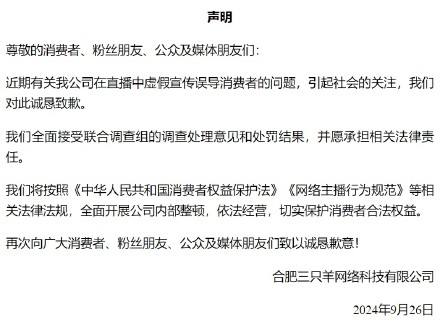 声明

尊敬的消费者、粉丝朋友、公众及媒体朋友们：

近期有关我公司在直播中虚假宣传误导消费者的问题，引起社会的关注，我们对此诚恳致歉。

我们全面接受联合调查组的调查处理意见和处罚结果，并愿承担相关法律责任。

我们将按照《中华人民共和国消费者权益保护法》《网络主播行为规范》等相关法律法规，全面开展公司内部整顿，依法经营，切实保护消费者合法权益。

再次向广大消费者、粉丝朋友、公众及媒体朋友们致以诚恳歉意！

合肥三只羊网络科技有限公司

2024年9月26日